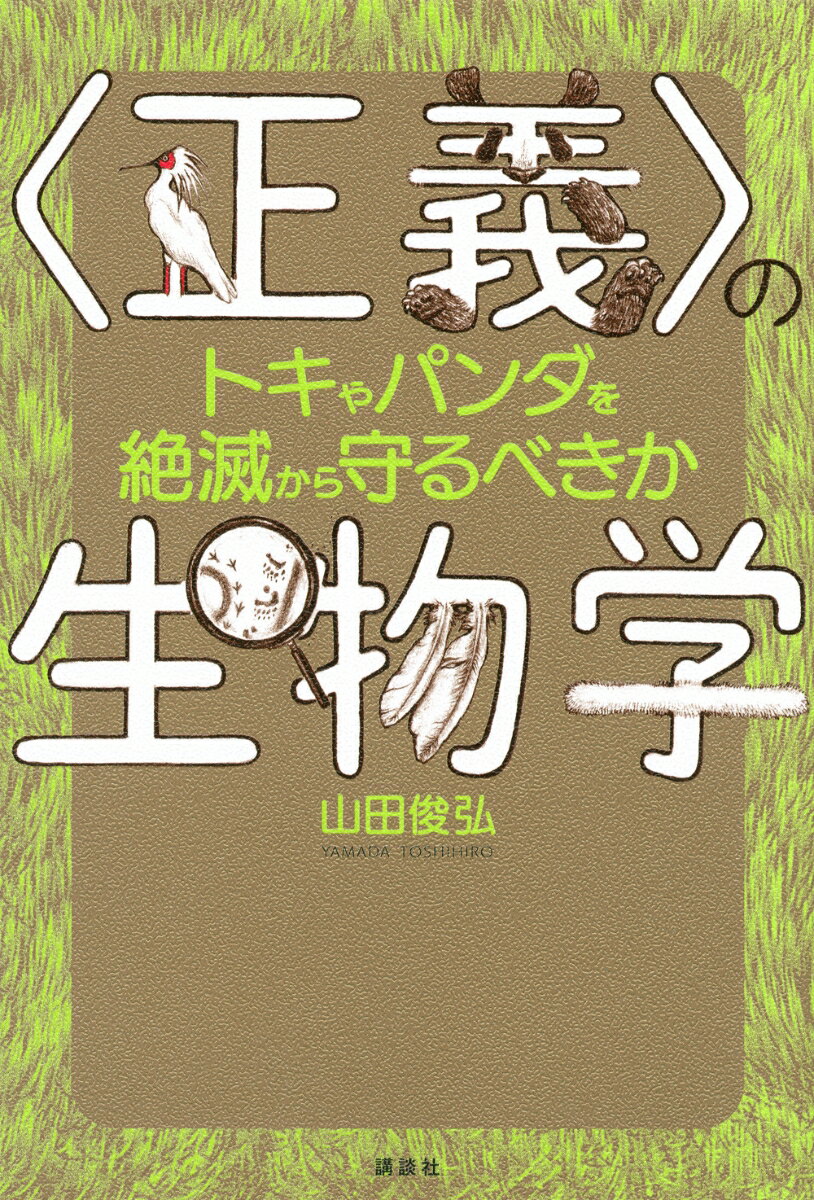 〈正義〉の

トキやパンダを
絶滅から守るべきか

生物学

山田俊弘
YAMADA TOSHIHIRO

講談社